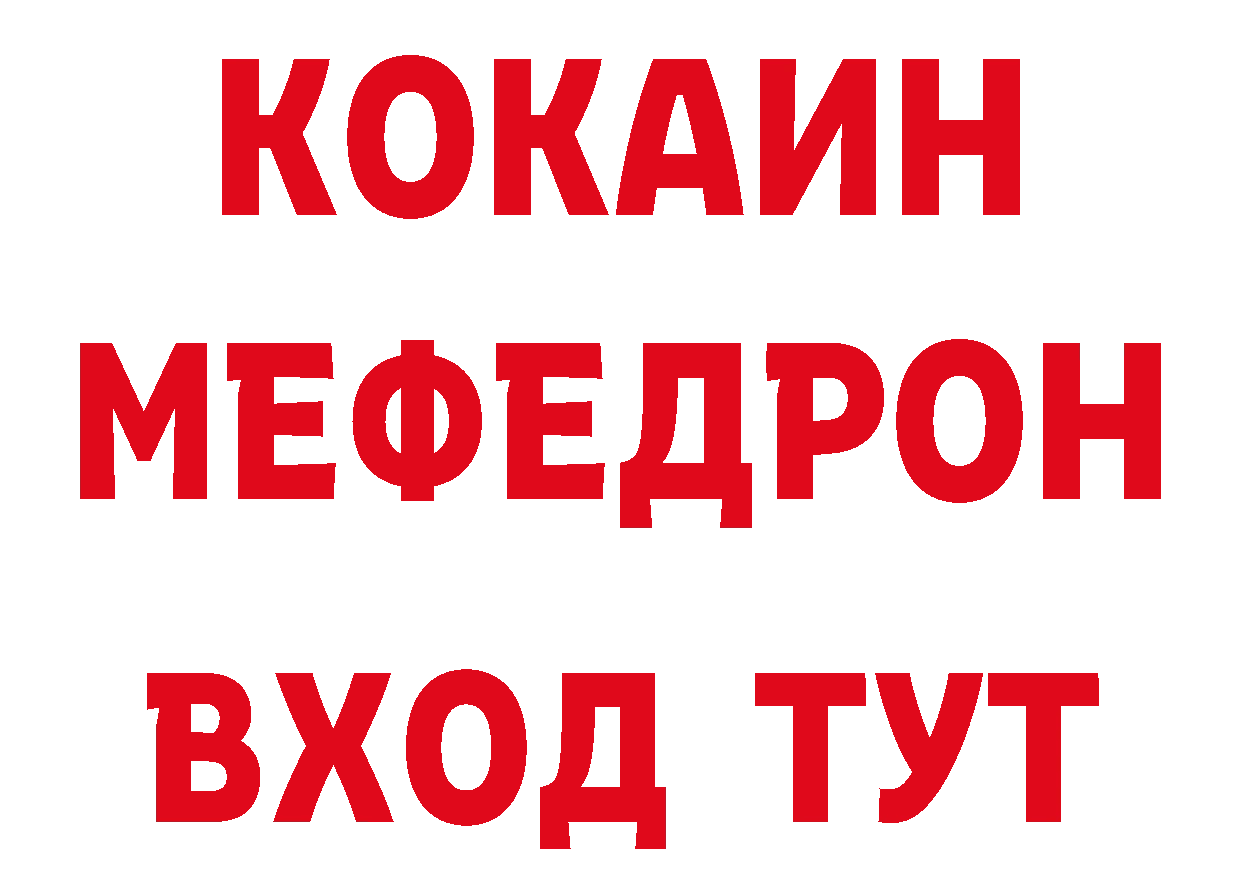 КОКАИН
МЕФЕДРОН
ВХОД ТУТ